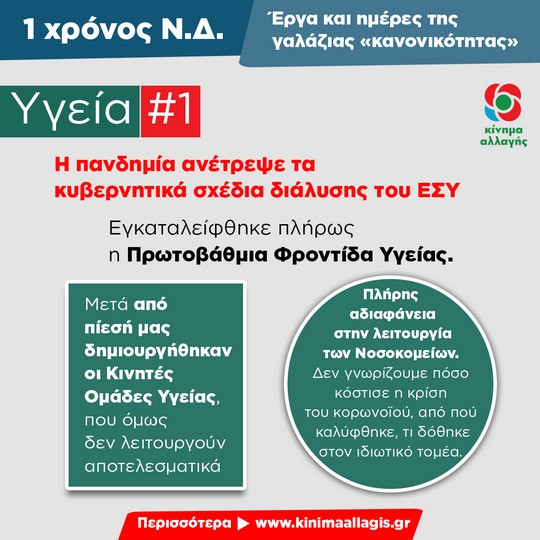 1 χρόνος Ν.Δ.

Έργα και ημέρες της γαλάζιας «κανονικότητας»

Υγεία #1

κίνημα αλλαγής

Η πανδημία ανέτρεψε τα κυβερνητικά σχέδια διάλυσης του ΕΣΥ

Εγκαταλείφθηκε πλήρως η Πρωτοβάθμια Φροντίδα Υγείας.

Μετά από πίεσή μας δημιουργήθηκαν οι Κινητές Ομάδες Υγείας, που όμως δεν λειτουργούν αποτελεσματικά

Πλήρης αδιαφάνεια στην λειτουργία των Νοσοκομείων. Δεν γνωρίζουμε πόσο κόστισε η κρίση του κορωνοϊού, από πού καλύφθηκε, τι δόθηκε στον ιδιωτικό τομέα.

Περισσότερα ▶ www.kinimaallagis.gr